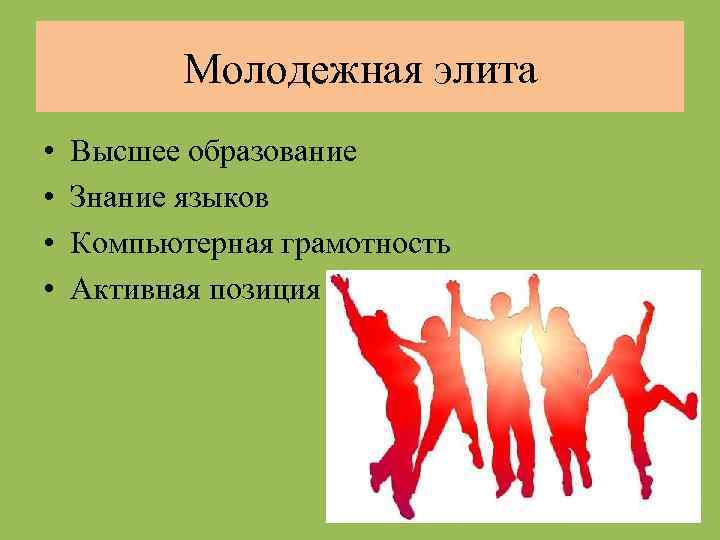 Молодежная элита

• Высшее образование
• Знание языков
• Компьютерная грамотность
• Активная позиция